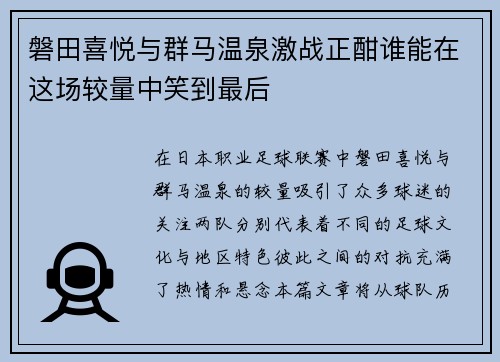 磐田喜悦与群马温泉激战正酣谁能在这场较量中笑到最后

在日本职业足球联赛中磐田喜悦与群马温泉的较量吸引了众多球迷的关注两队分别代表着不同的足球文化与地区特色彼此之间的对抗充满了热情和悬念本篇文章将从球队历